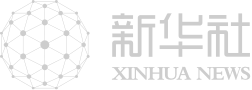 新华社
XINHUA NEWS